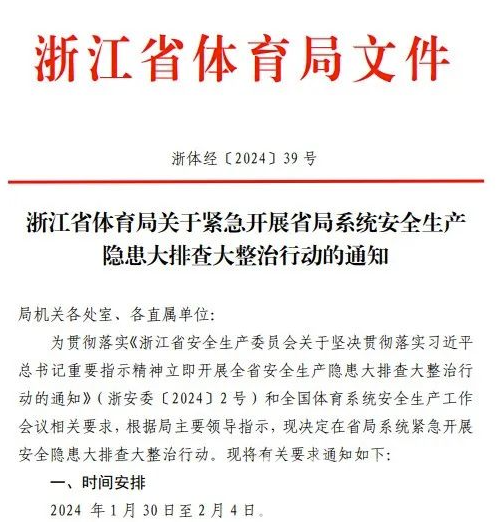 浙江省体育局文件

浙体经〔2024〕39号

浙江省体育局关于紧急开展省局系统安全生产隐患大排查大整治行动的通知

局机关各处室、各直属单位:

为贯彻落实《浙江省安全生产委员会关于坚决贯彻落实习近平总书记重要指示精神立即开展全省安全生产隐患大排查大整治行动的通知》(浙安委〔2024〕2号)和全国体育系统安全生产工作会议相关要求,根据局主要领导指示,现决定在省局系统紧急开展安全隐患大排查大整治行动。现将有关要求通知如下:

一、时间安排

2024 年1月30日至2月4日。